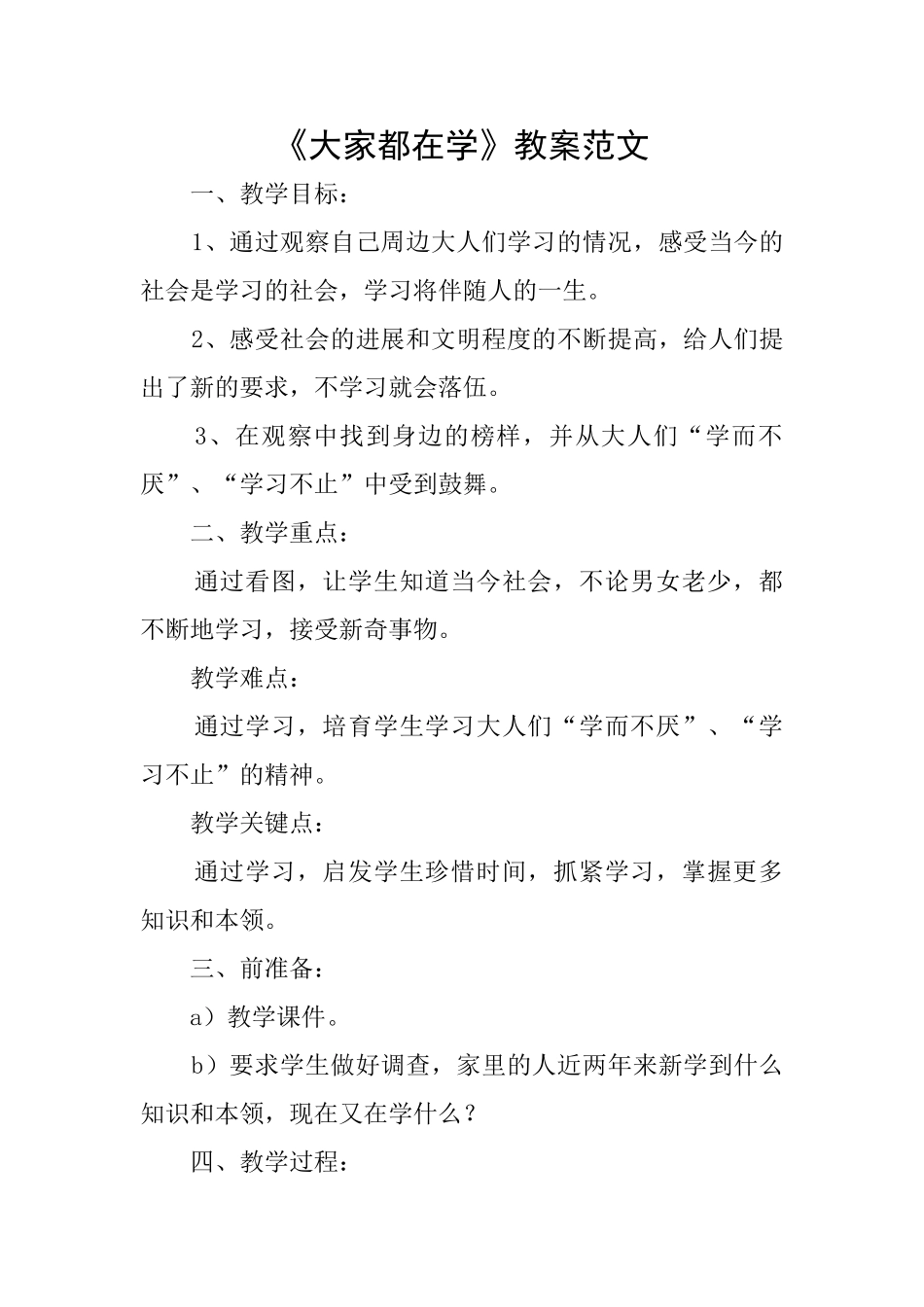 《大家都在学》教案范文

一、教学目标：

1、通过观察自己周边大人们学习的情况，感受当今的社会是学习的社会，学习将伴随人的一生。

2、感受社会的进展和文明程度的不断提高，给人们提出了新的要求，不学习就会落伍。

3、在观察中找到身边的榜样，并从大人们“学而不厌”、“学习不止”中受到鼓舞。

二、教学重点：

通过看图，让学生知道当今社会，不论男女老少，都不断地学习，接受新奇事物。

教学难点：

通过学习，培育学生学习大人们“学而不厌”、“学习不止”的精神。

教学关键点：

通过学习，启发学生珍惜时间，抓紧学习，掌握更多知识和本领。

三、前准备：

a）教学课件。

b）要求学生做好调查，家里的人近两年来新学到什么知识和本领，现在又在学什么？

四、教学过程：